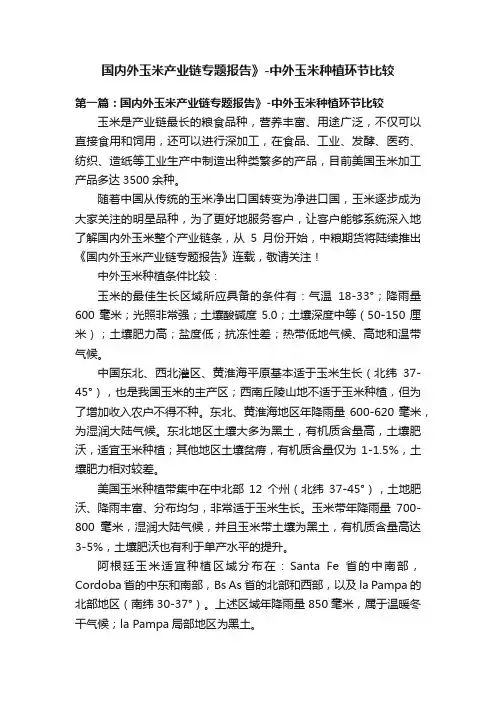 国内外玉米产业链专题报告》-中外玉米种植环节比较

第一篇：国内外玉米产业链专题报告》-中外玉米种植环节比较

玉米是产业链最长的粮食品种，营养丰富、用途广泛，不仅可以直接食用和饲用，还可以进行深加工，在食品、工业、发酵、医药、纺织、造纸等工业生产中制造出种类繁多的产品，目前美国玉米加工产品多达 3500 余种。

随着中国从传统的玉米净出口国转变为净进口国，玉米逐步成为大家关注的明星品种，为了更好地服务客户，让客户能够系统深入地了解国内外玉米整个产业链条，从 5 月份开始，中粮期货将陆续推出《国内外玉米产业链专题报告》连载，敬请关注！

中外玉米种植条件比较：

玉米的最佳生长区域所应具备的条件有：气温 18-33°；降雨量 600 毫米；光照非常强；土壤酸碱度 5.0；土壤深度中等（50-150 厘米）；土壤肥力高；盐度低；抗冻性差；热带低地气候、高地和温带气候。

中国东北、西北灌区、黄淮海平原基本适于玉米生长（北纬 37-45°），也是我国玉米的主产区；西南丘陵山地不适于玉米种植，但为了增加收入农户不得不种。东北、黄淮海地区年降雨量 600-620 毫米，为湿润大陆气候。东北地区土壤大多为黑土，有机质含量高，土壤肥沃，适宜玉米种植；其他地区土壤贫瘠，有机质含量仅为 1-1.5%，土壤肥力相对较差。

美国玉米种植带集中在中北部 12 个州（北纬 37-45°），土地肥沃、降雨丰富、分布均匀，非常适于玉米生长。玉米带年降雨量 700-800 毫米，湿润大陆气候，并且玉米带土壤为黑土，有机质含量高达 3-5%，土壤肥沃也有利于单产水平的提升。

阿根廷玉米适宜种植区域分布在：Santa Fe 省的中南部，Cordoba 省的中东和南部，Bs As 省的北部和西部，以及 la Pampa 的北部地区（南纬 30-37°）。上述区域年降雨量 850 毫米，属于温暖冬干气候；la Pampa 局部地区为黑土。